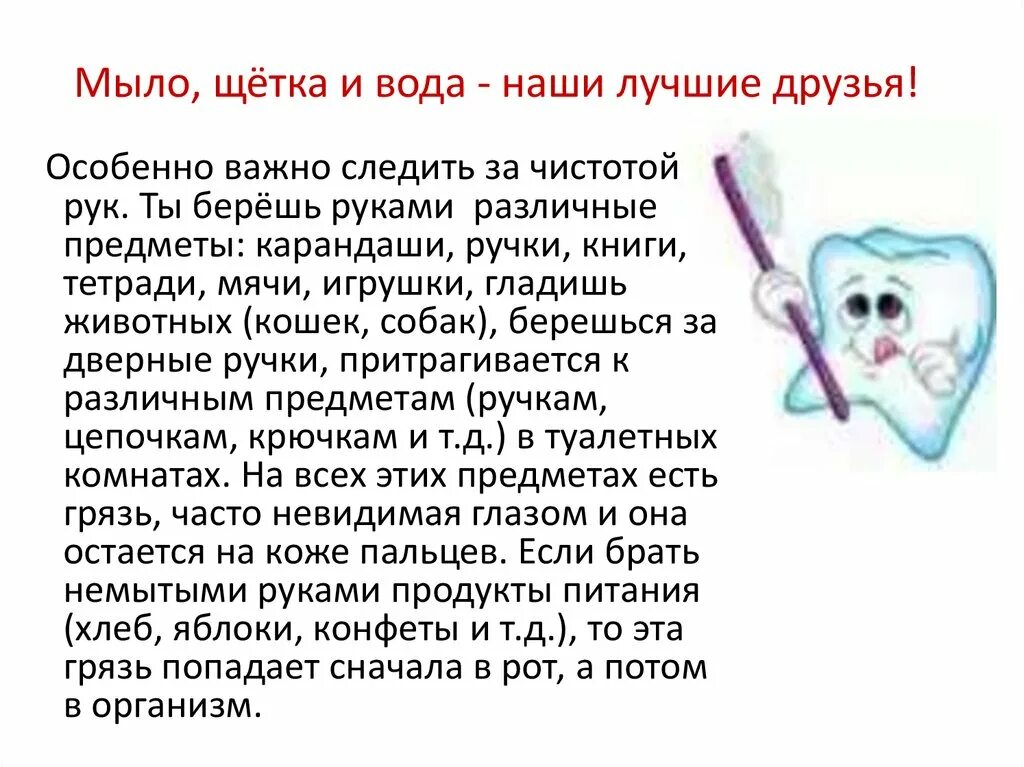 Мыло, щётка и вода - наши лучшие друзья!

Особенно важно следить за чистотой рук. Ты берёшь руками различные предметы: карандаши, ручки, книги, тетради, мячи, игрушки, гладишь животных (кошек, собак), берешься за дверные ручки, притрагивается к различным предметам (ручкам, цепочкам, крючкам и т.д.) в туалетных комнатах. На всех этих предметах есть грязь, часто невидимая глазом и она остается на коже пальцев. Если брать немытыми руками продукты питания (хлеб, яблоки, конфеты и т.д.), то эта грязь попадает сначала в рот, а потом в организм.